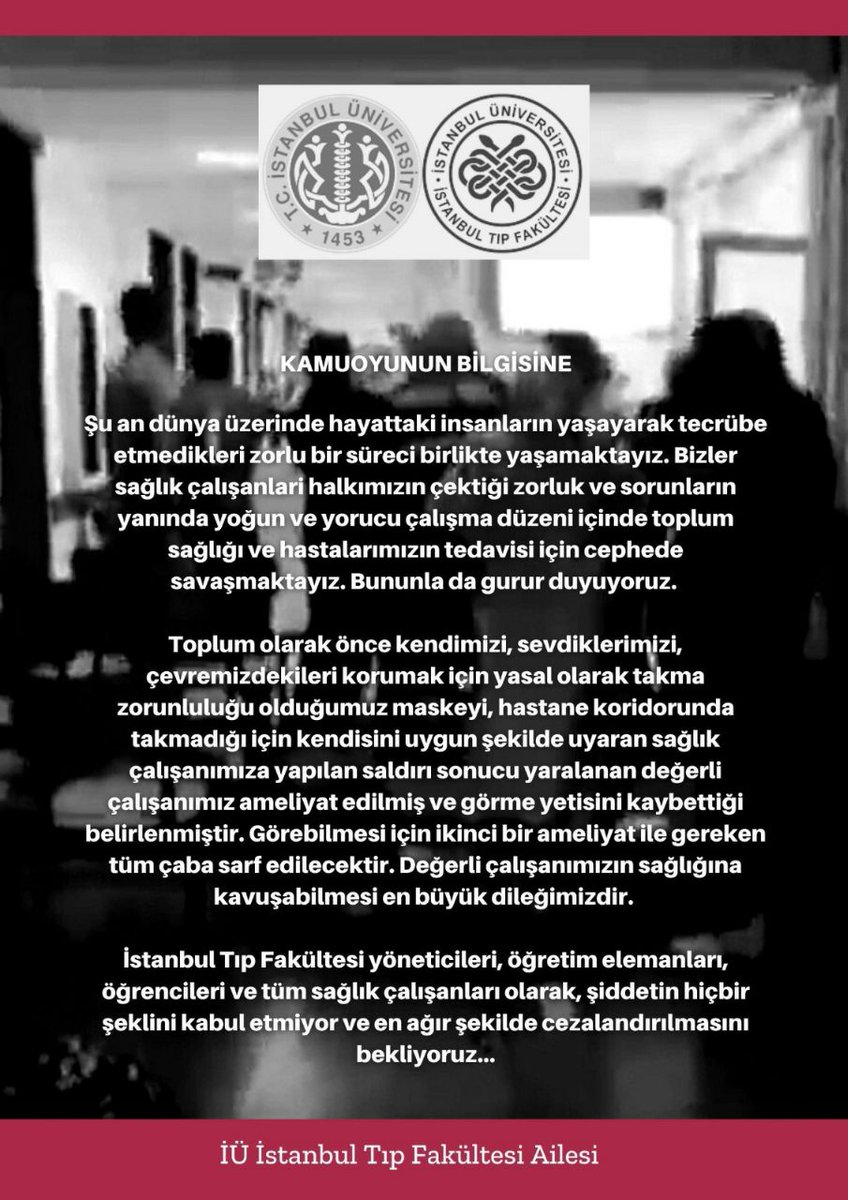 T.C. İSTANBUL ÜNİVERSİTESİ
1453
İSTANBUL ÜNİVERSİTESİ
İSTANBUL TIP FAKÜLTESİ

KAMUOYUNUN BİLGİSİNE

Şu an dünya üzerinde hayattaki insanların yaşayarak tecrübe etmedikleri zorlu bir süreci birlikte yaşamaktayız. Bizler sağlık çalışanlari halkımızın çektiği zorluk ve sorunların yanında yoğun ve yorucu çalışma düzeni içinde toplum sağlığı ve hastalarımızın tedavisi için cephede savaşmaktayız. Bununla da gurur duyuyoruz.

Toplum olarak önce kendimizi, sevdiklerimizi, çevremizdekileri korumak için yasal olarak takma zorunluluğu olduğumuz maskeyi, hastane koridorunda takmadığı için kendisini uygun şekilde uyaran sağlık çalışanımıza yapılan saldırı sonucu yaralanan değerli çalışanımız ameliyat edilmiş ve görme yetisini kaybettiği belirlenmiştir. Görebilmesi için ikinci bir ameliyat ile gereken tüm çaba sarf edilecektir. Değerli çalışanımızın sağlığına kavuşabilmesi en büyük dileğimizdir.

İstanbul Tıp Fakültesi yöneticileri, öğretim elemanları, öğrencileri ve tüm sağlık çalışanları olarak, şiddetin hiçbir şeklini kabul etmiyor ve en ağır şekilde cezalandırılmasını bekliyoruz...

İÜ İstanbul Tıp Fakültesi Ailesi